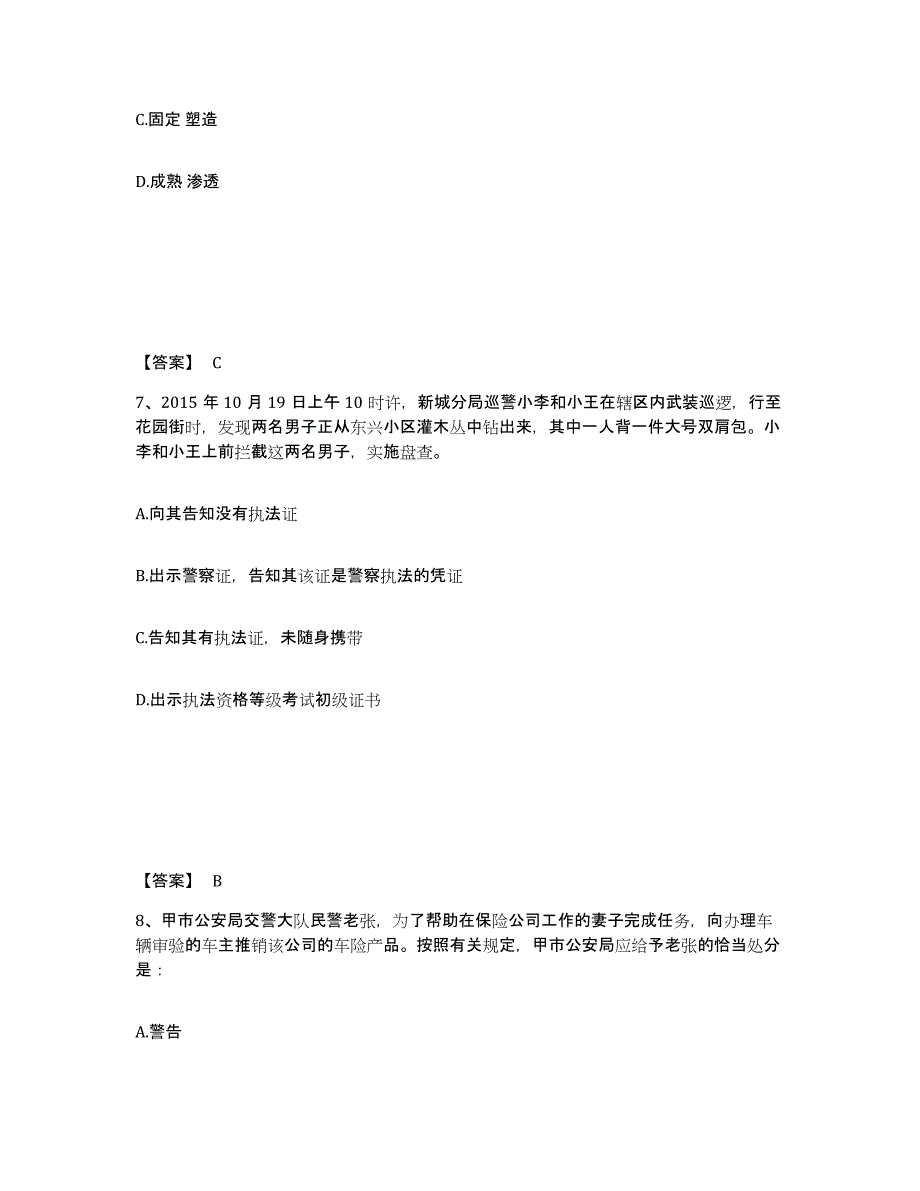 C.固定 塑造

D.成熟 渗透

【答案】 C

7、2015 年 10 月 19 日上午 10 时许，新城分局巡警小李和小王在辖区内武装巡逻，行至花园街时，发现两名男子正从东兴小区灌木丛中钻出来，其中一人背一件大号双肩包。小李和小王上前拦截这两名男子，实施盘查。

A.向其告知没有执法证

B.出示警察证，告知其该证是警察执法的凭证

C.告知其有执法证，未随身携带

D.出示执法资格等级考试初级证书

【答案】 B

8、甲市公安局交警大队民警老张，为了帮助在保险公司工作的妻子完成任务，向办理车辆审验的车主推销该公司的车险产品。按照有关规定，甲市公安局应给予老张的恰当处分是：

A.警告